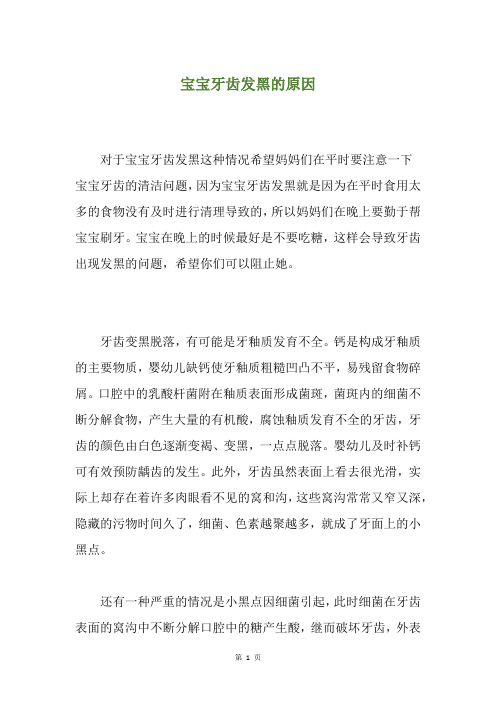 宝宝牙齿发黑的原因

对于宝宝牙齿发黑这种情况希望妈妈们在平时要注意一下宝宝牙齿的清洁问题，因为宝宝牙齿发黑就是因为在平时食用太多的食物没有及时进行清理导致的，所以妈妈们在晚上要勤于帮宝宝刷牙。宝宝在晚上的时候最好是不要吃糖，这样会导致牙齿出现发黑的问题，希望你们可以阻止她。

牙齿变黑脱落，有可能是牙釉质发育不全。钙是构成牙釉质的主要物质，婴幼儿缺钙使牙釉质粗糙凹凸不平，易残留食物碎屑。口腔中的乳酸杆菌附在釉质表面形成菌斑，菌斑内的细菌不断分解食物，产生大量的有机酸，腐蚀釉质发育不全的牙齿，牙齿的颜色由白色逐渐变褐、变黑，一点点脱落。婴幼儿及时补钙可有效预防龋齿的发生。此外，牙齿虽然表面上看去很光滑，实际上却存在着许多肉眼看不见的窝和沟，这些窝沟常常又窄又深，隐藏的污物时间久了，细菌、色素越聚越多，就成了牙面上的小黑点。

还有一种严重的情况是小黑点因细菌引起，此时细菌在牙齿表面的窝沟中不断分解口腔中的糖产生酸，继而破坏牙齿，外表

第 1 页